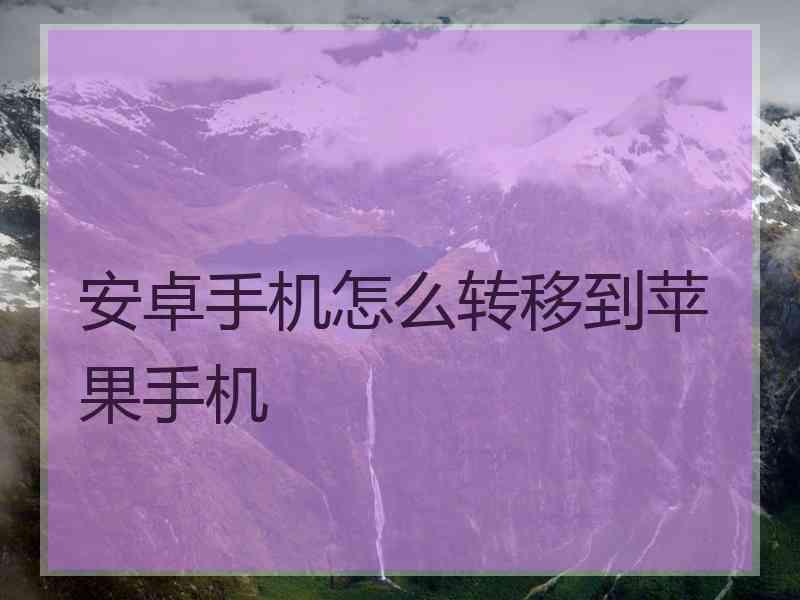 安卓手机怎么转移到苹果手机